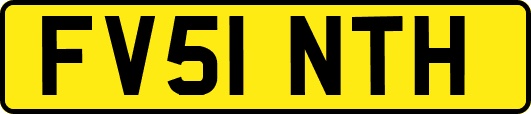 FV51 NTH